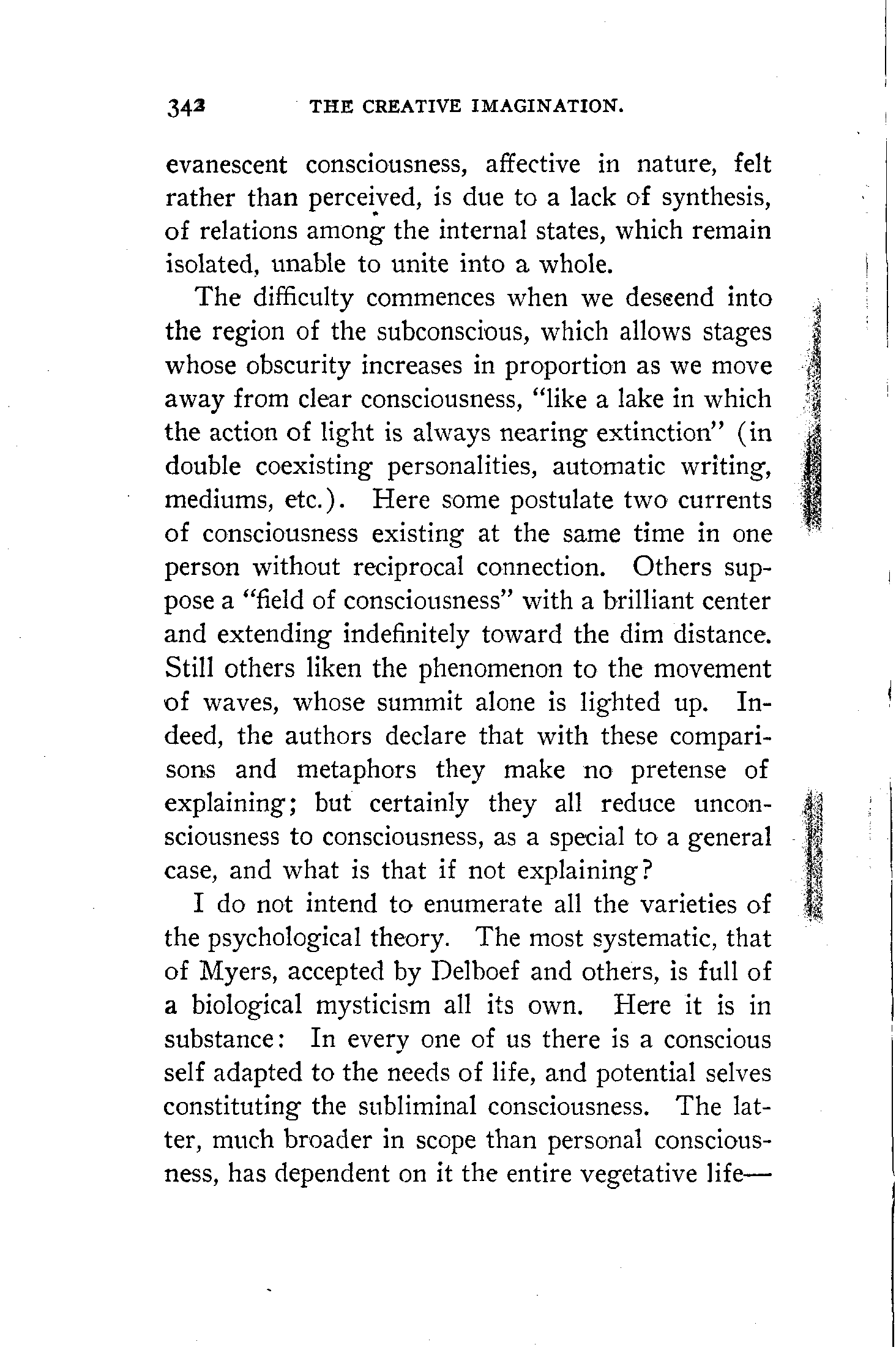 342 THE CREATIVE IMAGINATION.

evanescent consciousness, affective in nature, felt rather than perceived, is due to a lack of synthesis, of relations among the internal states, which remain isolated, unable to unite into a whole.

The difficulty commences when we descend into the region of the subconscious, which allows stages whose obscurity increases in proportion as we move away from clear consciousness, "like a lake in which the action of light is always nearing extinction" (in double coexisting personalities, automatic writing, mediums, etc.). Here some postulate two currents of consciousness existing at the same time in one person without reciprocal connection. Others suppose a "field of consciousness" with a brilliant center and extending indefinitely toward the dim distance. Still others liken the phenomenon to the movement of waves, whose summit alone is lighted up. Indeed, the authors declare that with these comparisons and metaphors they make no pretense of explaining; but certainly they all reduce unconsciousness to consciousness, as a special to a general case, and what is that if not explaining?

I do not intend to enumerate all the varieties of the psychological theory. The most systematic, that of Myers, accepted by Delboef and others, is full of a biological mysticism all its own. Here it is in substance: In every one of us there is a conscious self adapted to the needs of life, and potential selves constituting the subliminal consciousness. The latter, much broader in scope than personal consciousness, has dependent on it the entire vegetative life—